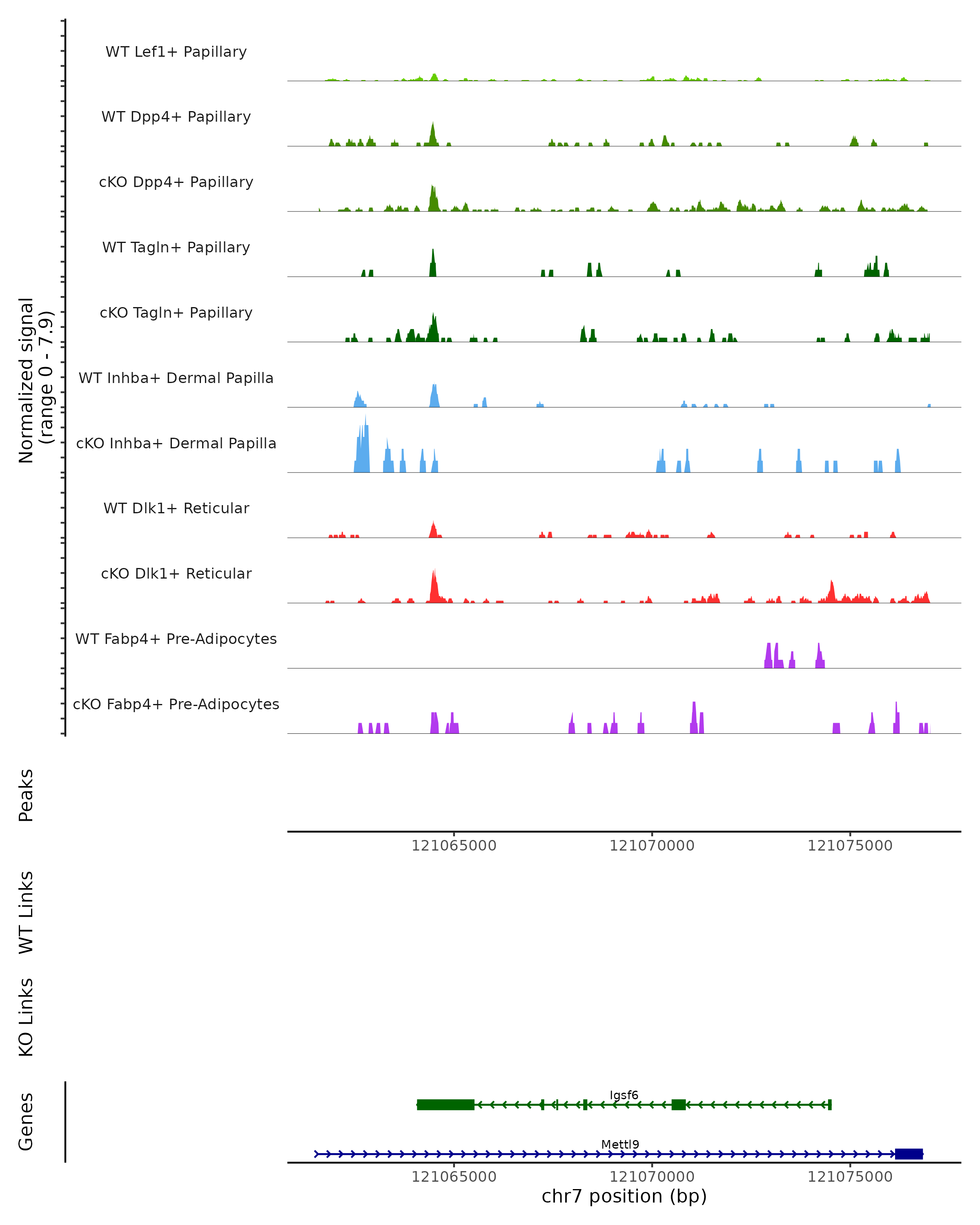 Normalized signal
(range 0 - 7.9)

WT Lef1+ Papillary

WT Dpp4+ Papillary

cKO Dpp4+ Papillary

WT Tagln+ Papillary

cKO Tagln+ Papillary

WT Inhba+ Dermal Papilla

cKO Inhba+ Dermal Papilla

WT Dlk1+ Reticular

cKO Dlk1+ Reticular

WT Fabp4+ Pre-Adipocytes

cKO Fabp4+ Pre-Adipocytes

Peaks

121065000 121070000 121075000

WT Links

KO Links

Genes

Igsf6

Mettl9

121065000 121070000 121075000

chr7 position (bp)